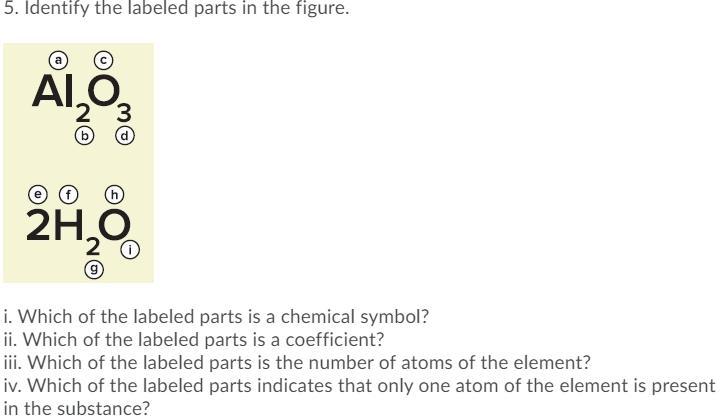 5. Identify the labeled parts in the figure.

ⓐ ⓒ
$Al_2O_3$
ⓑ ⓓ

ⓔ ⓕ ⓗ
$2H_2O$
ⓘ
ⓖ

i. Which of the labeled parts is a chemical symbol?
ii. Which of the labeled parts is a coefficient?
iii. Which of the labeled parts is the number of atoms of the element?
iv. Which of the labeled parts indicates that only one atom of the element is present in the substance?